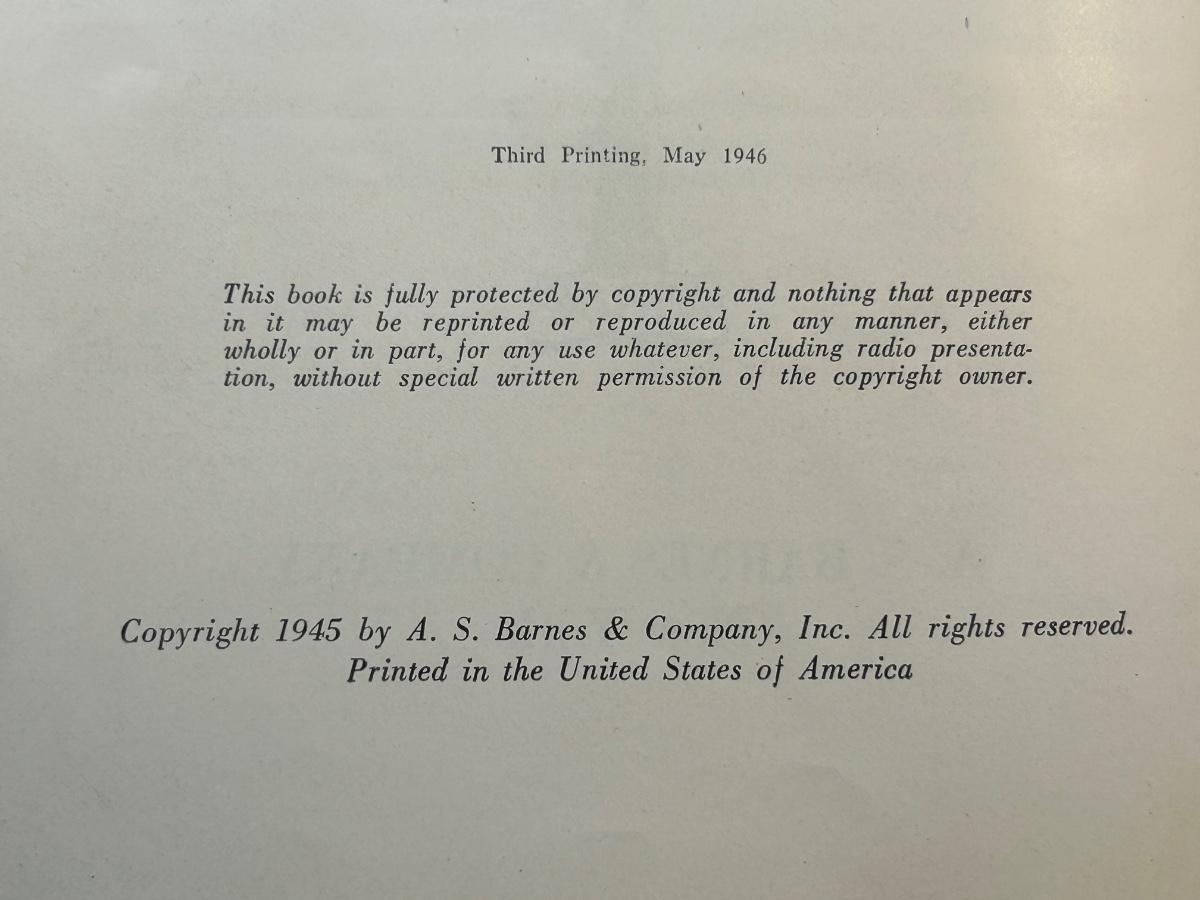 Third Printing, May 1946

This book is fully protected by copyright and nothing that appears in it may be reprinted or reproduced in any manner, either wholly or in part, for any use whatever, including radio presentation, without special written permission of the copyright owner.

Copyright 1945 by A. S. Barnes & Company, Inc. All rights reserved.
Printed in the United States of America